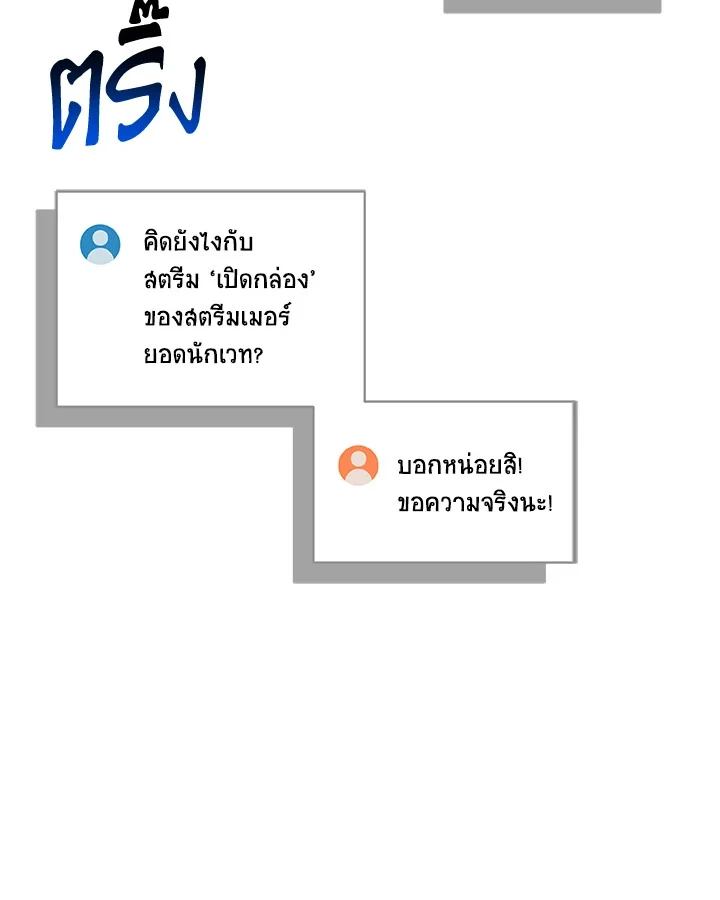 ตริ๊ง

คิดยังไงกับสตรีม 'เปิดกล่อง' ของสตรีมเมอร์ยอดนักเวท?

บอกหน่อยสิ! ขอความจริงนะ!